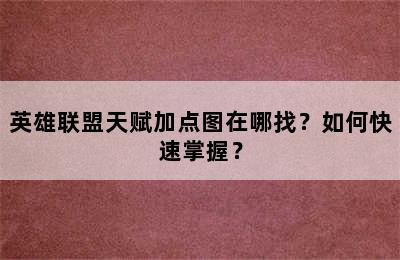 英雄联盟天赋加点图在哪找？如何快速掌握？